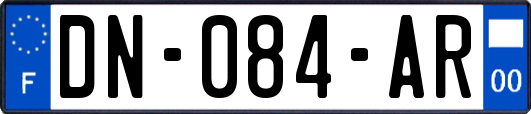 F
DN-084-AR
00